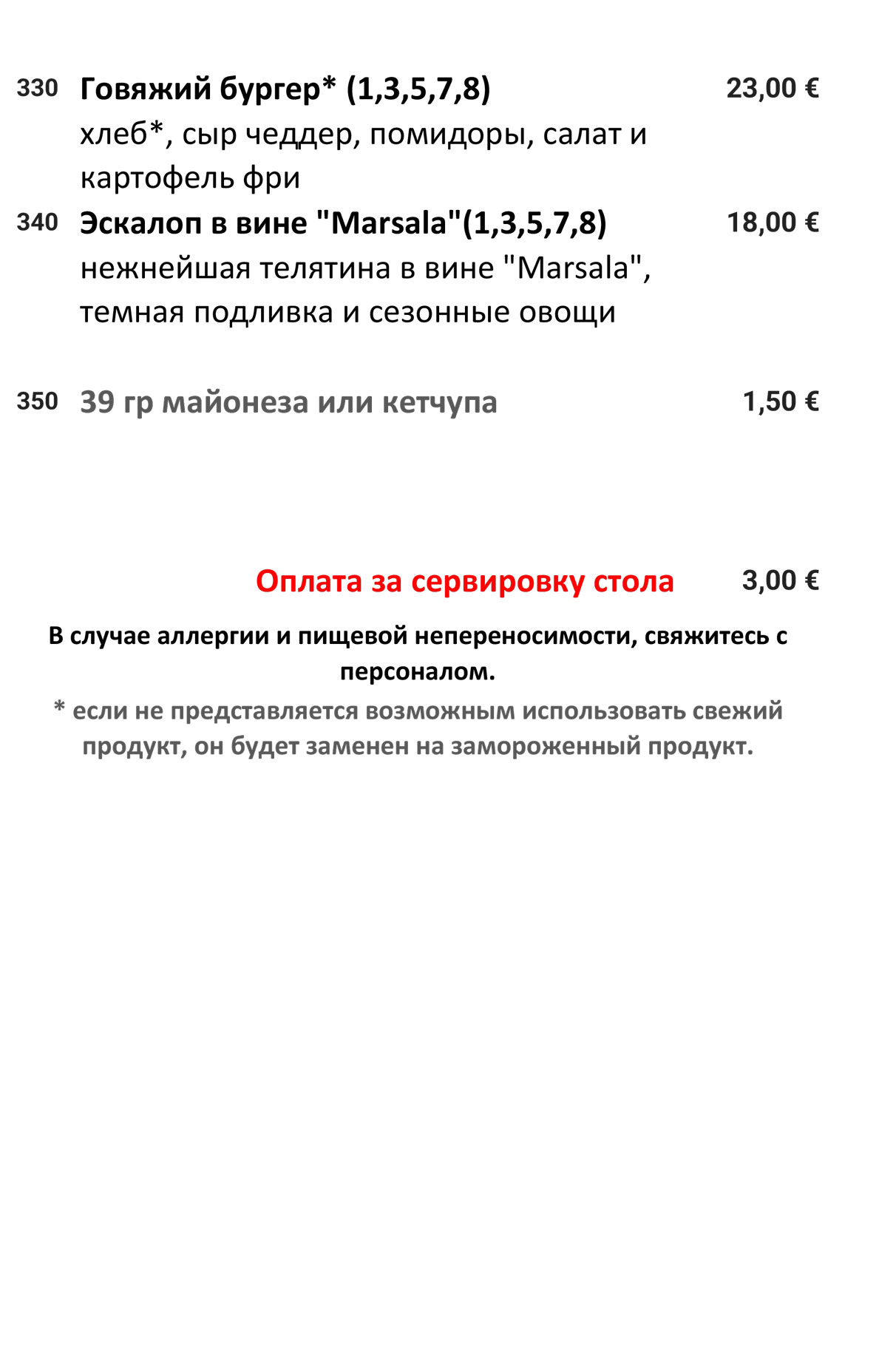 330 Говяжий бургер* (1,3,5,7,8) 23,00 €
хлеб*, сыр чеддер, помидоры, салат и картофель фри

340 Эскалоп в вине "Marsala"(1,3,5,7,8) 18,00 €
нежнейшая телятина в вине "Marsala", темная подливка и сезонные овощи

350 39 гр майонеза или кетчупа 1,50 €

Оплата за сервировку стола 3,00 €

В случае аллергии и пищевой непереносимости, свяжитесь с персоналом.

* если не представляется возможным использовать свежий продукт, он будет заменен на замороженный продукт.